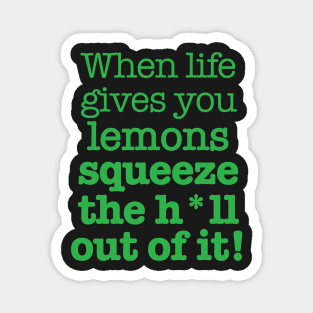 When life gives you lemons squeeze the h*ll out of it!